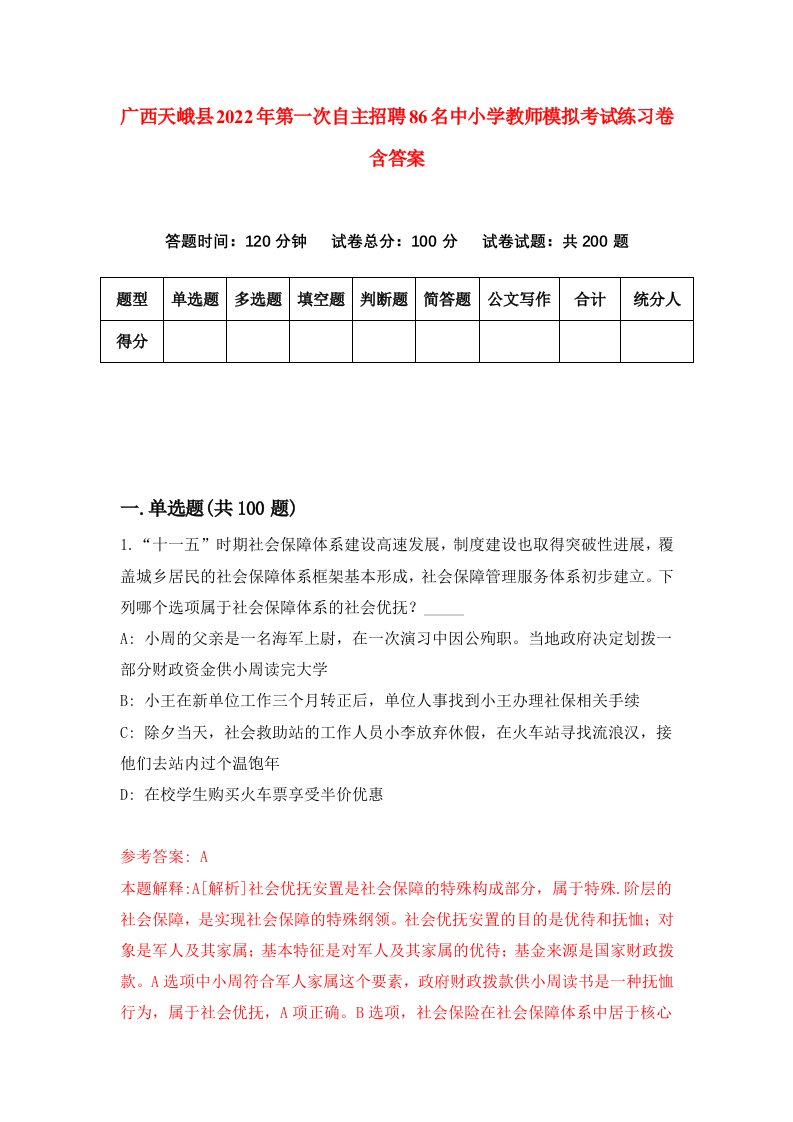 广西天峨县2022年第一次自主招聘86名中小学教师模拟考试练习卷含答案

答题时间：120 分钟　试卷总分：100 分　试卷试题：共 200 题

| 题型 | 单选题 | 多选题 | 填空题 | 判断题 | 简答题 | 公文写作 | 合计 | 统分人 |
|---|---|---|---|---|---|---|---|---|
| 得分 | | | | | | | | |

一.单选题(共 100 题)

1.“十一五”时期社会保障体系建设高速发展，制度建设也取得突破性进展，覆盖城乡居民的社会保障体系框架基本形成，社会保障管理服务体系初步建立。下列哪个选项属于社会保障体系的社会优抚？_____

A: 小周的父亲是一名海军上尉，在一次演习中因公殉职。当地政府决定划拨一部分财政资金供小周读完大学

B: 小王在新单位工作三个月转正后，单位人事找到小王办理社保相关手续

C: 除夕当天，社会救助站的工作人员小李放弃休假，在火车站寻找流浪汉，接他们去站内过个温饱年

D: 在校学生购买火车票享受半价优惠

参考答案: A

本题解释:A[解析]社会优抚安置是社会保障的特殊构成部分，属于特殊.阶层的社会保障，是实现社会保障的特殊纲领。社会优抚安置的目的是优待和抚恤；对象是军人及其家属；基本特征是对军人及其家属的优待；基金来源是国家财政拨款。A选项中小周符合军人家属这个要素，政府财政拨款供小周读书是一种抚恤行为，属于社会优抚，A项正确。B选项，社会保险在社会保障体系中居于核心